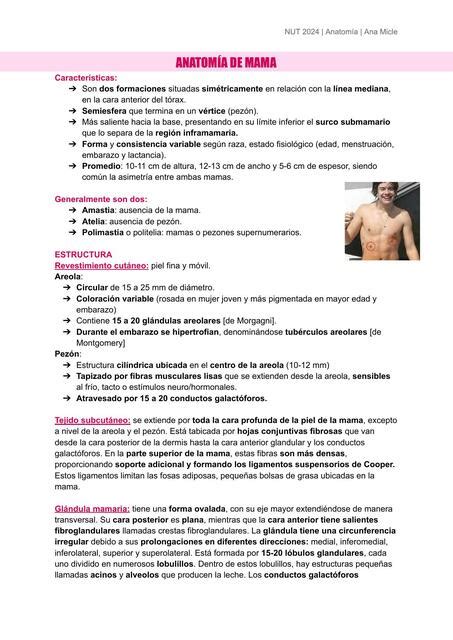 NUT 2024 | Anatomía | Ana Micle

ANATOMÍA DE MAMA

Características:

➔ Son dos formaciones situadas simétricamente en relación con la línea mediana, en la cara anterior del tórax.
➔ Semiesfera que termina en un vértice (pezón).
➔ Más saliente hacia la base, presentando en su límite inferior el surco submamario que lo separa de la región inframamaria.
➔ Forma y consistencia variable según raza, estado fisiológico (edad, menstruación, embarazo y lactancia).
➔ Promedio: 10-11 cm de altura, 12-13 cm de ancho y 5-6 cm de espesor, siendo común la asimetría entre ambas mamas.

Generalmente son dos:

➔ Amastia: ausencia de la mama.
➔ Atelia: ausencia de pezón.
➔ Polimastia o politelia: mamas o pezones supernumerarios.

ESTRUCTURA

Revestimiento cutáneo: piel fina y móvil.

Areola:

➔ Circular de 15 a 25 mm de diámetro.
➔ Coloración variable (rosada en mujer joven y más pigmentada en mayor edad y embarazo)
➔ Contiene 15 a 20 glándulas areolares [de Morgagni].
➔ Durante el embarazo se hipertrofian, denominándose tubérculos areolares [de Montgomery]

Pezón:

➔ Estructura cilíndrica ubicada en el centro de la areola (10-12 mm)
➔ Tapizado por fibras musculares lisas que se extienden desde la areola, sensibles al frío, tacto o estímulos neuro/hormonales.
➔ Atravesado por 15 a 20 conductos galactóforos.

Tejido subcutáneo: se extiende por toda la cara profunda de la piel de la mama, excepto a nivel de la areola y el pezón. Está tabicada por hojas conjuntivas fibrosas que van desde la cara posterior de la dermis hasta la cara anterior glandular y los conductos galactóforos. En la parte superior de la mama, estas fibras son más densas, proporcionando soporte adicional y formando los ligamentos suspensorios de Cooper. Estos ligamentos limitan las fosas adiposas, pequeñas bolsas de grasa ubicadas en la mama.

Glándula mamaria: tiene una forma ovalada, con su eje mayor extendiéndose de manera transversal. Su cara posterior es plana, mientras que la cara anterior tiene salientes fibroglandulares llamadas crestas fibroglandulares. La glándula tiene una circunferencia irregular debido a sus prolongaciones en diferentes direcciones: medial, inferomedial, inferolateral, superior y superolateral. Está formada por 15-20 lóbulos glandulares, cada uno dividido en numerosos lobulillos. Dentro de estos lobulillos, hay estructuras pequeñas llamadas acinos y alveolos que producen la leche. Los conductos galactóforos